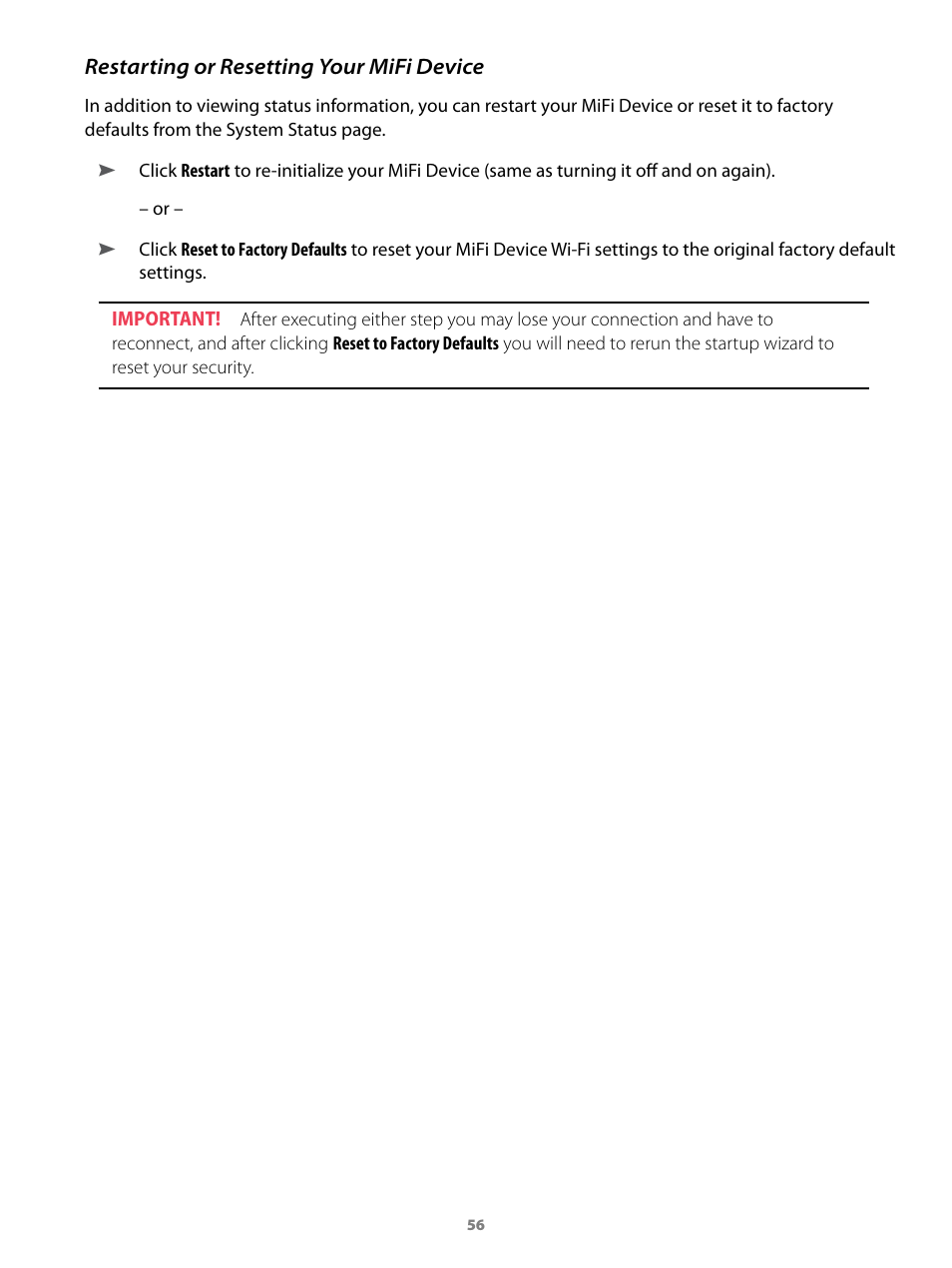 Restarting or Resetting Your MiFi Device

In addition to viewing status information, you can restart your MiFi Device or reset it to factory defaults from the System Status page.

➤ Click Restart to re-initialize your MiFi Device (same as turning it off and on again).

– or –

➤ Click Reset to Factory Defaults to reset your MiFi Device Wi-Fi settings to the original factory default settings.

IMPORTANT! After executing either step you may lose your connection and have to reconnect, and after clicking Reset to Factory Defaults you will need to rerun the startup wizard to reset your security.

56